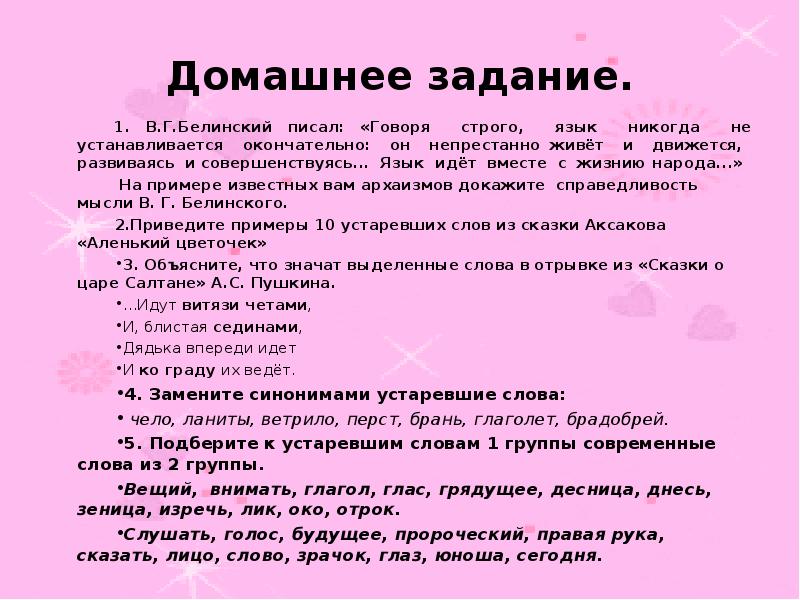 Домашнее задание.

1. В.Г.Белинский писал: «Говоря строго, язык никогда не устанавливается окончательно: он непрестанно живёт и движется, развиваясь и совершенствуясь... Язык идёт вместе с жизнию народа...»

На примере известных вам архаизмов докажите справедливость мысли В. Г. Белинского.

2.Приведите примеры 10 устаревших слов из сказки Аксакова «Аленький цветочек»

•3. Объясните, что значат выделенные слова в отрывке из «Сказки о царе Салтане» А.С. Пушкина.

•...Идут витязи четами,

•И, блистая сединами,

•Дядька впереди идет

•И ко граду их ведёт.

•4. Замените синонимами устаревшие слова:

• чело, ланиты, ветрило, перст, брань, глаголет, брадобрей.

•5. Подберите к устаревшим словам 1 группы современные слова из 2 группы.

•Вещий, внимать, глагол, глас, грядущее, десница, днесь, зеница, изречь, лик, око, отрок.

•Слушать, голос, будущее, пророческий, правая рука, сказать, лицо, слово, зрачок, глаз, юноша, сегодня.